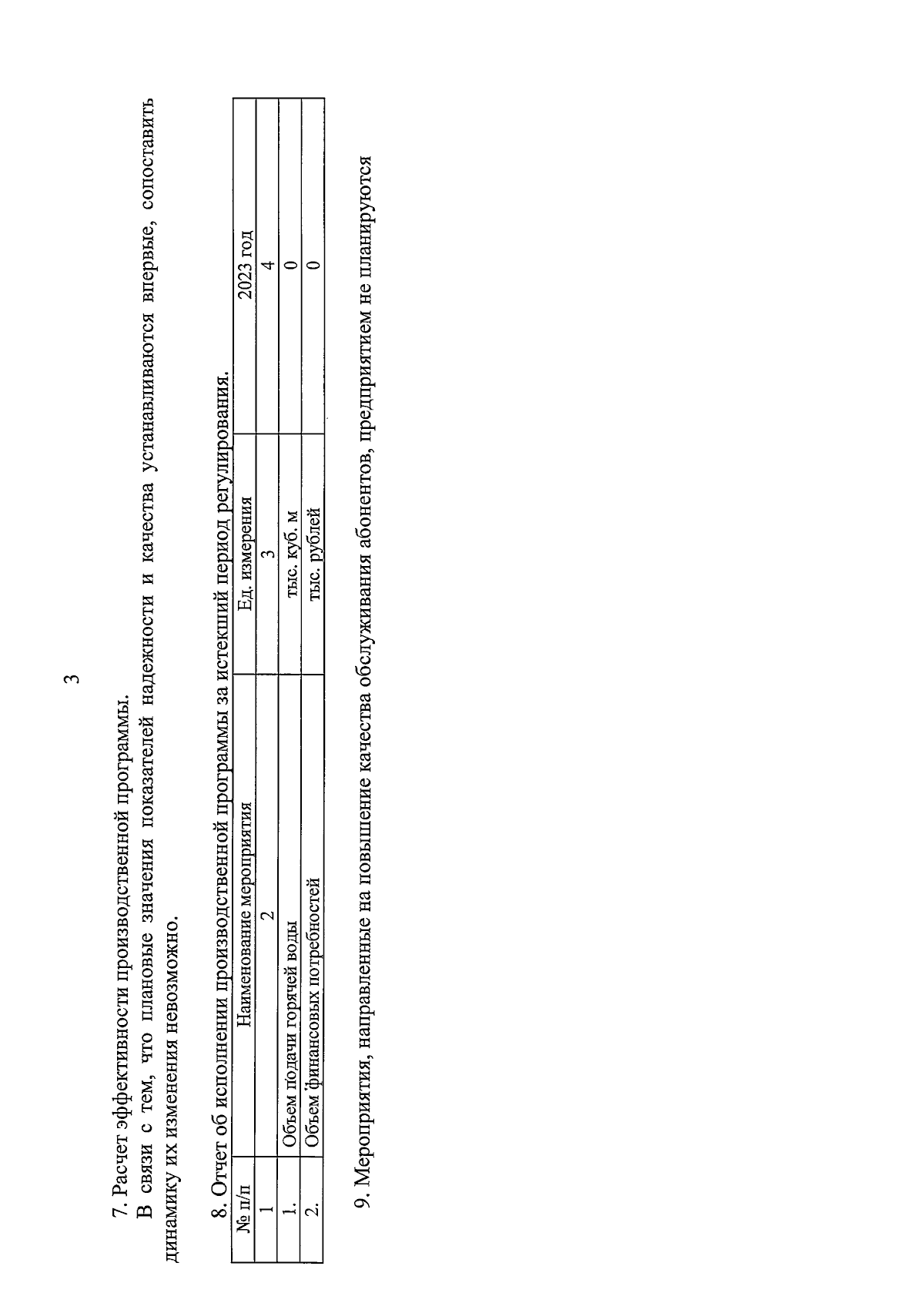 3

7. Расчет эффективности производственной программы.

В связи с тем, что плановые значения показателей надежности и качества устанавливаются впервые, сопоставить динамику их изменения невозможно.

8. Отчет об исполнении производственной программы за истекший период регулирования.

| № п/п | Наименование мероприятия | Ед. измерения | 2023 год |
|---|---|---|---|
| 1 | 2 | 3 | 4 |
| 1. | Объем подачи горячей воды | тыс. куб. м | 0 |
| 2. | Объем финансовых потребностей | тыс. рублей | 0 |

9. Мероприятия, направленные на повышение качества обслуживания абонентов, предприятием не планируются